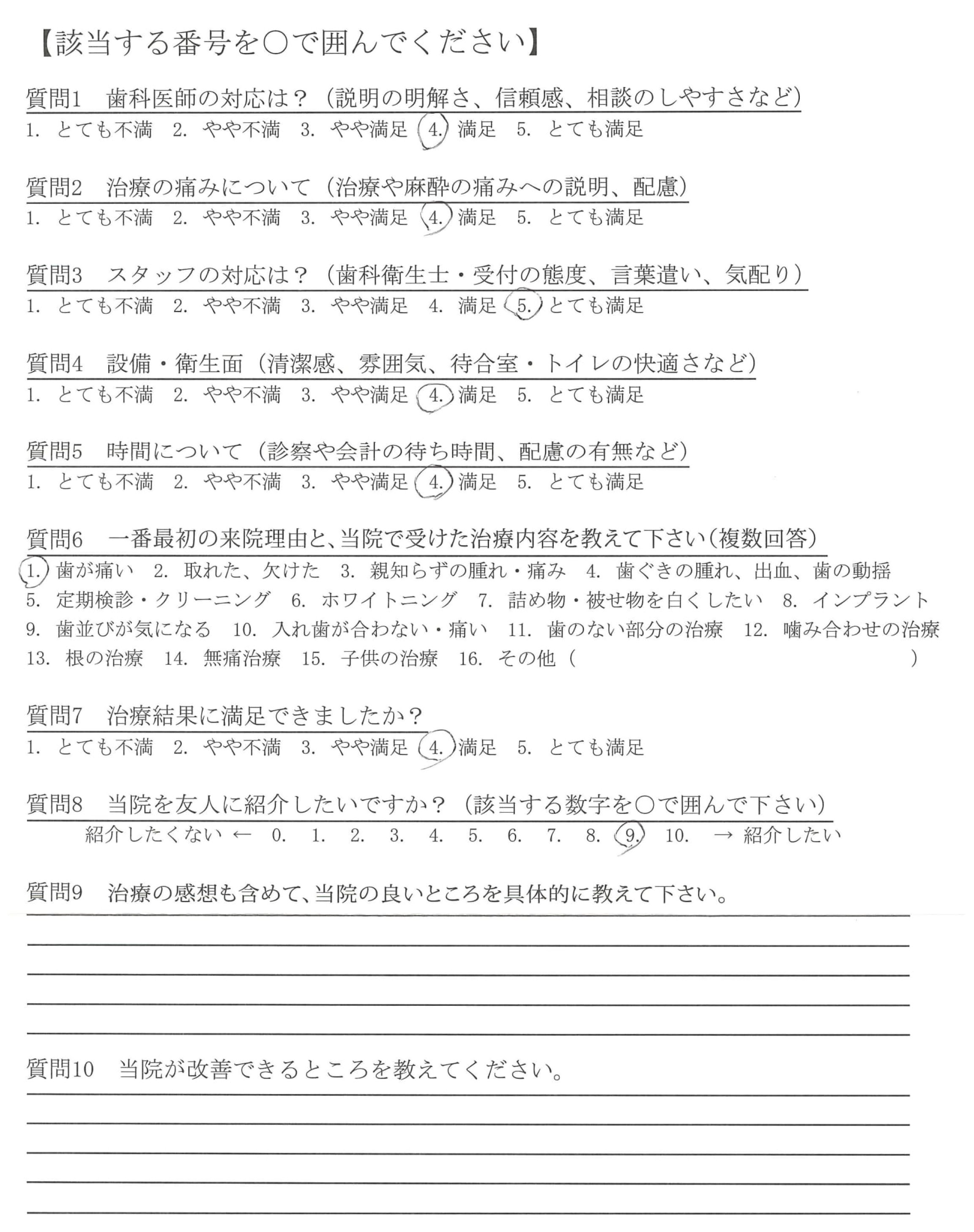 【該当する番号を○で囲んでください】

質問1　歯科医師の対応は？（説明の明解さ、信頼感、相談のしやすさなど）
1. とても不満　2. やや不満　3. やや満足　4. 満足　5. とても満足

質問2　治療の痛みについて（治療や麻酔の痛みへの説明、配慮）
1. とても不満　2. やや不満　3. やや満足　4. 満足　5. とても満足

質問3　スタッフの対応は？（歯科衛生士・受付の態度、言葉遣い、気配り）
1. とても不満　2. やや不満　3. やや満足　4. 満足　5. とても満足

質問4　設備・衛生面（清潔感、雰囲気、待合室・トイレの快適さなど）
1. とても不満　2. やや不満　3. やや満足　4. 満足　5. とても満足

質問5　時間について（診察や会計の待ち時間、配慮の有無など）
1. とても不満　2. やや不満　3. やや満足　4. 満足　5. とても満足

質問6　一番最初の来院理由と、当院で受けた治療内容を教えて下さい（複数回答）
1. 歯が痛い　2. 取れた、欠けた　3. 親知らずの腫れ・痛み　4. 歯ぐきの腫れ、出血、歯の動揺　5. 定期検診・クリーニング　6. ホワイトニング　7. 詰め物・被せ物を白くしたい　8. インプラント　9. 歯並びが気になる　10. 入れ歯が合わない・痛い　11. 歯のない部分の治療　12. 噛み合わせの治療　13. 根の治療　14. 無痛治療　15. 子供の治療　16. その他（　　）

質問7　治療結果に満足できましたか？
1. とても不満　2. やや不満　3. やや満足　4. 満足　5. とても満足

質問8　当院を友人に紹介したいですか？（該当する数字を○で囲んで下さい）
紹介したくない ←　0.　1.　2.　3.　4.　5.　6.　7.　8.　9.　10.　→ 紹介したい

質問9　治療の感想も含めて、当院の良いところを具体的に教えて下さい。

質問10　当院が改善できるところを教えてください。